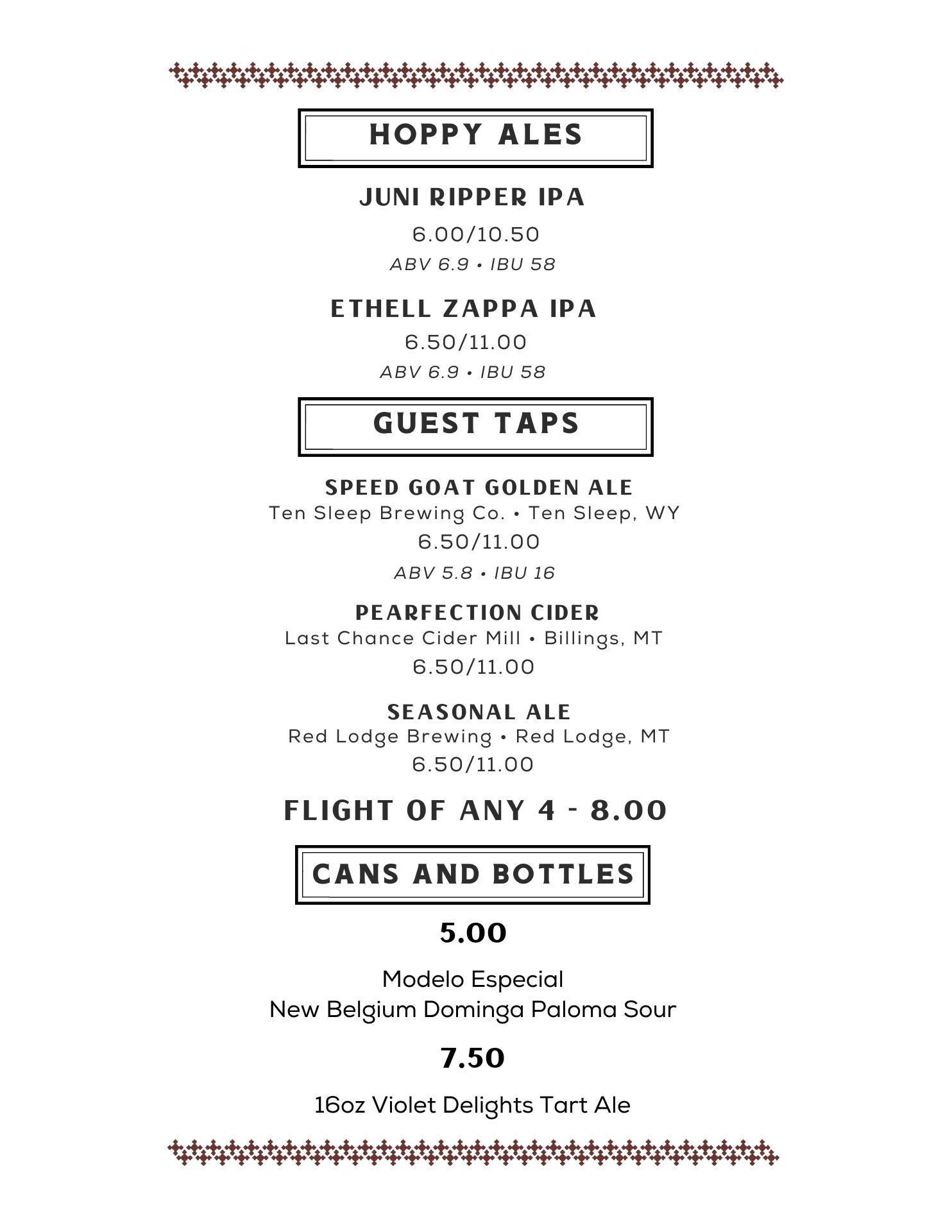 HOPPY ALES

JUNI RIPPER IPA

6.00/10.50

ABV 6.9 • IBU 58

ETHELL ZAPPA IPA

6.50/11.00

ABV 6.9 • IBU 58

GUEST TAPS

SPEED GOAT GOLDEN ALE
Ten Sleep Brewing Co. • Ten Sleep, WY
6.50/11.00
ABV 5.8 • IBU 16

PEARFECTION CIDER
Last Chance Cider Mill • Billings, MT
6.50/11.00

SEASONAL ALE
Red Lodge Brewing • Red Lodge, MT
6.50/11.00

FLIGHT OF ANY 4 - 8.00

CANS AND BOTTLES

5.00

Modelo Especial
New Belgium Dominga Paloma Sour

7.50

16oz Violet Delights Tart Ale